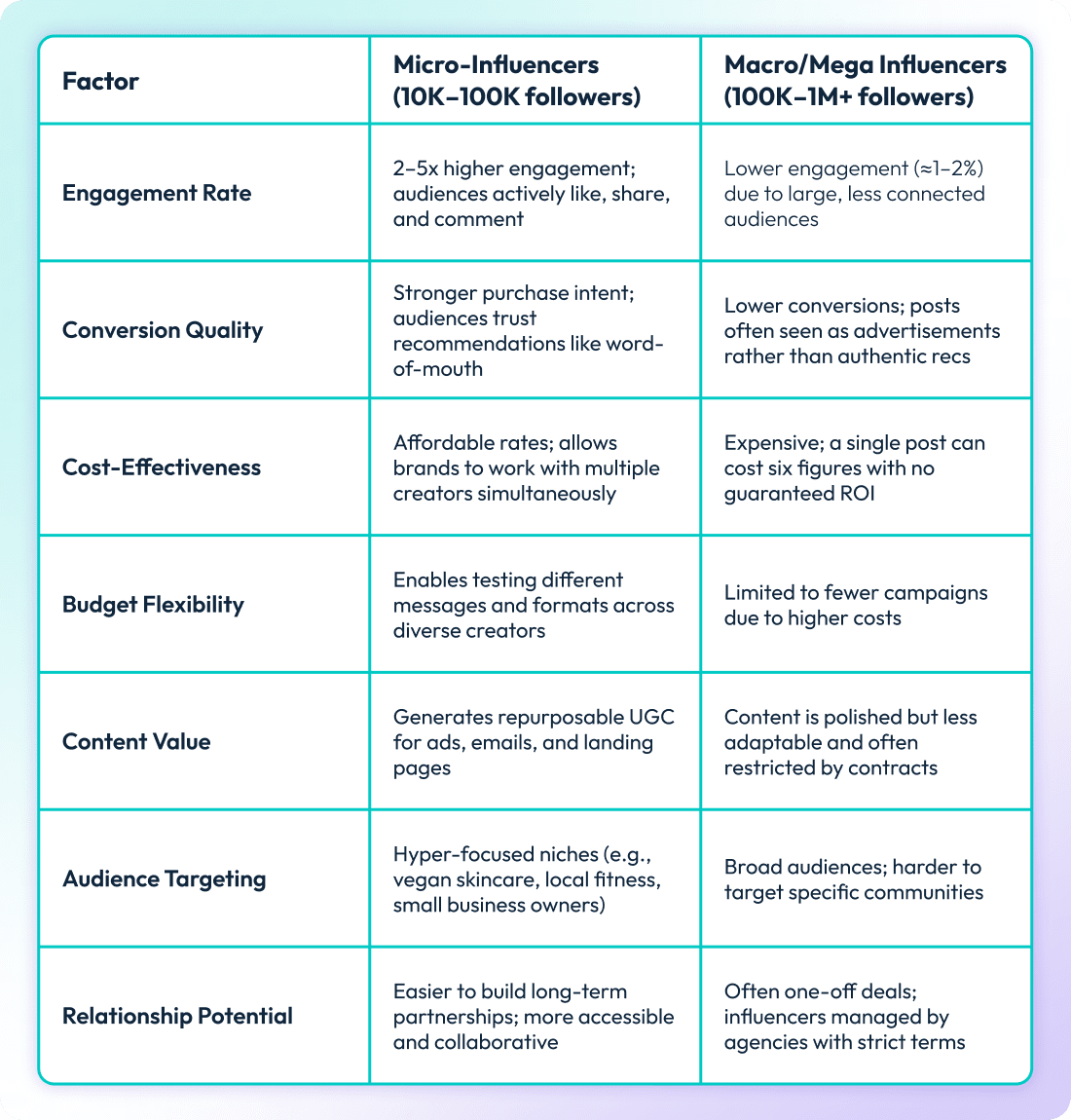 | Factor | Micro-Influencers (10K–100K followers) | Macro/Mega Influencers (100K–1M+ followers) |
|---|---|---|
| Engagement Rate | 2–5x higher engagement; audiences actively like, share, and comment | Lower engagement (≈1–2%) due to large, less connected audiences |
| Conversion Quality | Stronger purchase intent; audiences trust recommendations like word-of-mouth | Lower conversions; posts often seen as advertisements rather than authentic recs |
| Cost-Effectiveness | Affordable rates; allows brands to work with multiple creators simultaneously | Expensive; a single post can cost six figures with no guaranteed ROI |
| Budget Flexibility | Enables testing different messages and formats across diverse creators | Limited to fewer campaigns due to higher costs |
| Content Value | Generates repurposable UGC for ads, emails, and landing pages | Content is polished but less adaptable and often restricted by contracts |
| Audience Targeting | Hyper-focused niches (e.g., vegan skincare, local fitness, small business owners) | Broad audiences; harder to target specific communities |
| Relationship Potential | Easier to build long-term partnerships; more accessible and collaborative | Often one-off deals; influencers managed by agencies with strict terms |